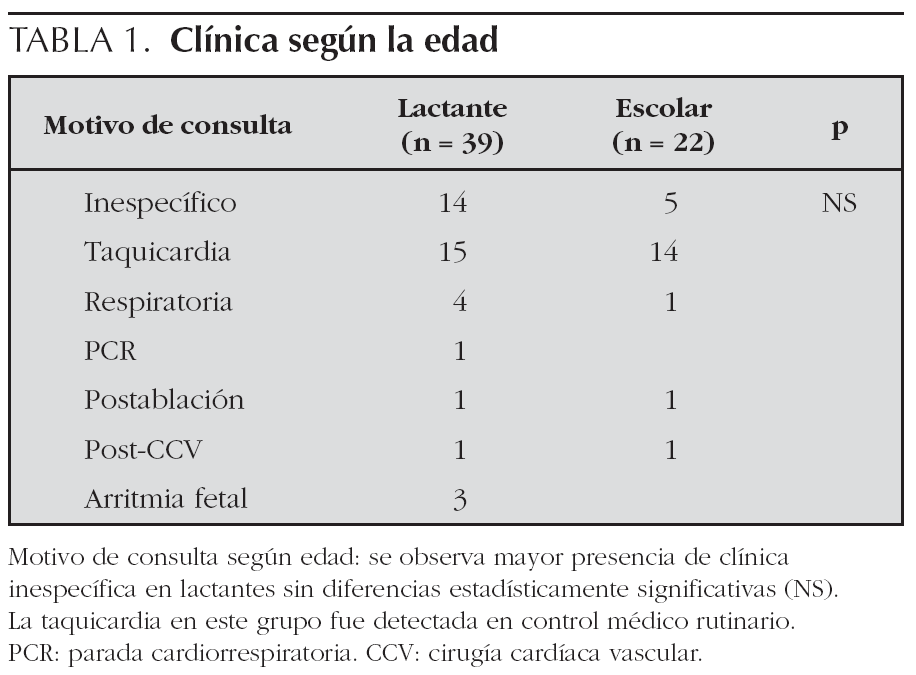 TABLA 1. **Clínica según la edad**

| Motivo de consulta | Lactante (n = 39) | Escolar (n = 22) | p |
|---|---|---|---|
| Inespecífico | 14 | 5 | NS |
| Taquicardia | 15 | 14 | |
| Respiratoria | 4 | 1 | |
| PCR | 1 | | |
| Postablación | 1 | 1 | |
| Post-CCV | 1 | 1 | |
| Arritmia fetal | 3 | | |

Motivo de consulta según edad: se observa mayor presencia de clínica inespecífica en lactantes sin diferencias estadísticamente significativas (NS). La taquicardia en este grupo fue detectada en control médico rutinario. PCR: parada cardiorrespiratoria. CCV: cirugía cardíaca vascular.